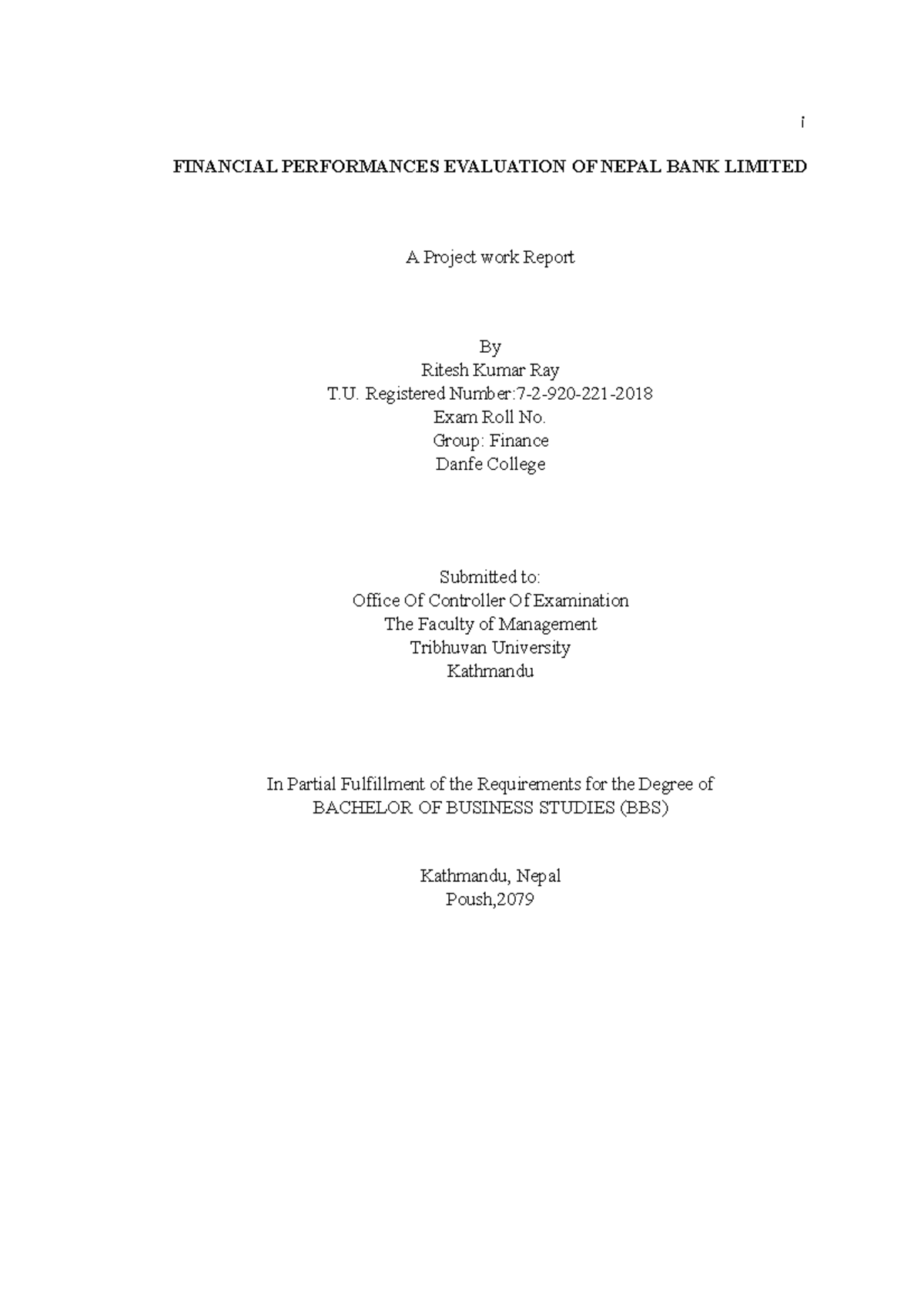 i

FINANCIAL PERFORMANCES EVALUATION OF NEPAL BANK LIMITED

A Project work Report

By
Ritesh Kumar Ray
T.U. Registered Number:7-2-920-221-2018
Exam Roll No.
Group: Finance
Danfe College

Submitted to:
Office Of Controller Of Examination
The Faculty of Management
Tribhuvan University
Kathmandu

In Partial Fulfillment of the Requirements for the Degree of
BACHELOR OF BUSINESS STUDIES (BBS)

Kathmandu, Nepal
Poush,2079